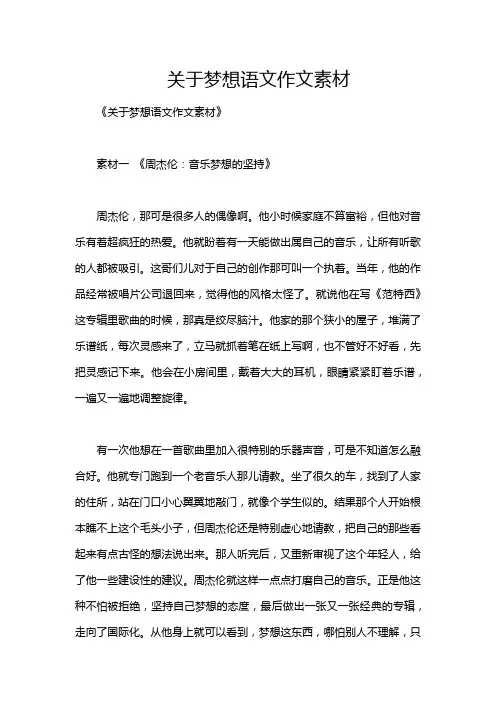 关于梦想语文作文素材

《关于梦想语文作文素材》

素材一 《周杰伦：音乐梦想的坚持》

周杰伦，那可是很多人的偶像啊。他小时候家庭不算富裕，但他对音乐有着超疯狂的热爱。他就盼着有一天能做出属自己的音乐，让所有听歌的人都被吸引。这哥们儿对于自己的创作那可叫一个执着。当年，他的作品经常被唱片公司退回来，觉得他的风格太怪了。就说他在写《范特西》这专辑里歌曲的时候，那真是绞尽脑汁。他家的那个狭小的屋子，堆满了乐谱纸，每次灵感来了，立马就抓着笔在纸上写啊，也不管好不好看，先把灵感记下来。他会在小房间里，戴着大大的耳机，眼睛紧紧盯着乐谱，一遍又一遍地调整旋律。

有一次他想在一首歌曲里加入很特别的乐器声音，可是不知道怎么融合好。他就专门跑到一个老音乐人那儿请教。坐了很久的车，找到了人家的住所，站在门口小心翼翼地敲门，就像个学生似的。结果那个人开始根本瞧不上这个毛头小子，但周杰伦还是特别虚心地请教，把自己的那些看起来有点古怪的想法说出来。那人听完后，又重新审视了这个年轻人，给了他一些建设性的建议。周杰伦就这样一点点打磨自己的音乐。正是他这种不怕被拒绝，坚持自己梦想的态度，最后做出一张又一张经典的专辑，走向了国际化。从他身上就可以看到，梦想这东西，哪怕别人不理解，只